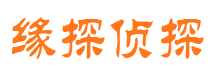 缘探侦探